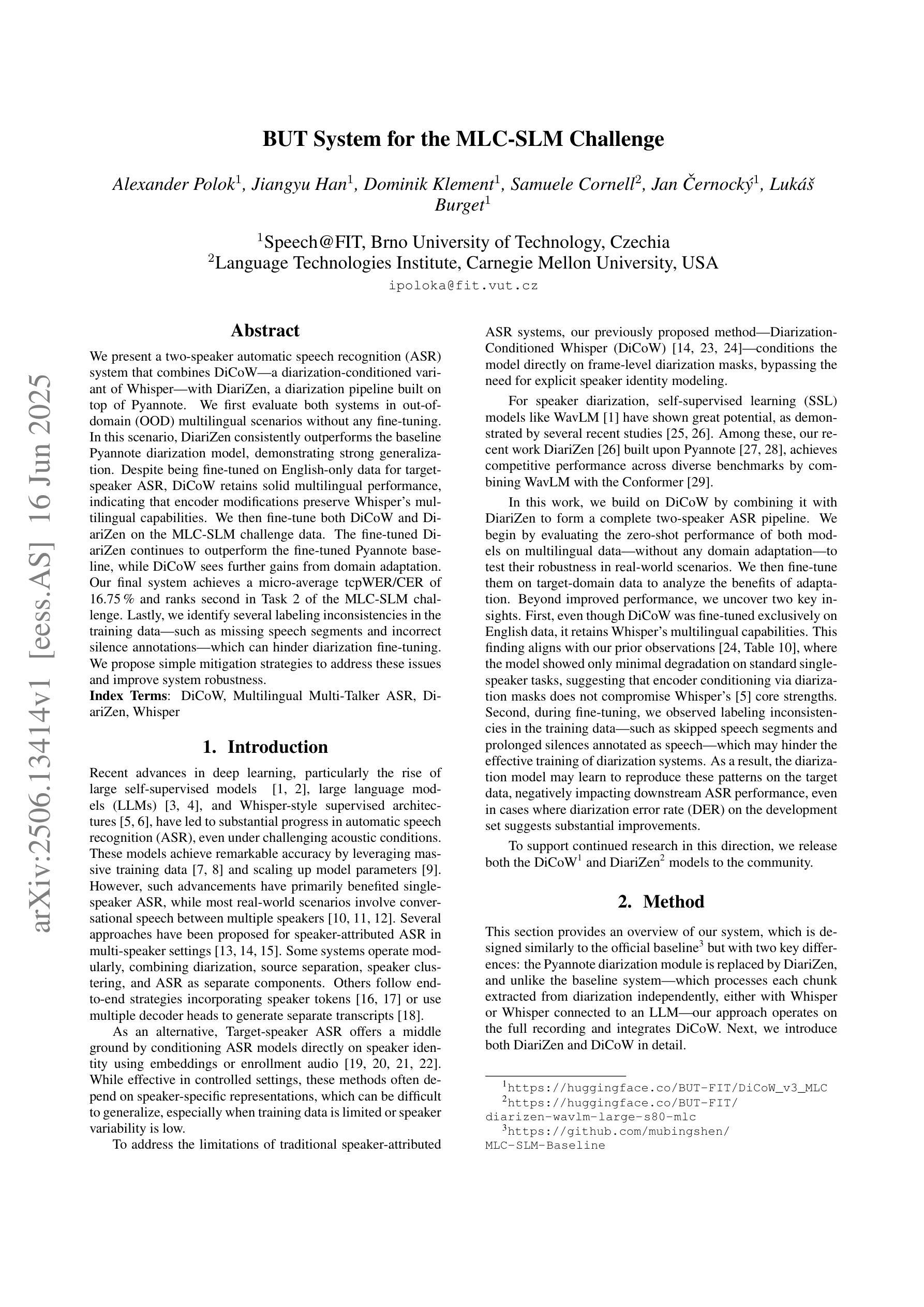 BUT System for the MLC-SLM Challenge

Alexander Polok$^1$, Jiangyu Han$^1$, Dominik Klement$^1$, Samuele Cornell$^2$, Jan Černocký$^1$, Lukáš Burget$^1$

$^1$Speech@FIT, Brno University of Technology, Czechia
$^2$Language Technologies Institute, Carnegie Mellon University, USA
ipoloka@fit.vut.cz

arXiv:2506.13414v1 [eess.AS] 16 Jun 2025

Abstract

We present a two-speaker automatic speech recognition (ASR) system that combines DiCoW—a diarization-conditioned variant of Whisper—with DiariZen, a diarization pipeline built on top of Pyannote. We first evaluate both systems in out-of-domain (OOD) multilingual scenarios without any fine-tuning. In this scenario, DiariZen consistently outperforms the baseline Pyannote diarization model, demonstrating strong generalization. Despite being fine-tuned on English-only data for target-speaker ASR, DiCoW retains solid multilingual performance, indicating that encoder modifications preserve Whisper's multilingual capabilities. We then fine-tune both DiCoW and DiariZen on the MLC-SLM challenge data. The fine-tuned DiariZen continues to outperform the fine-tuned Pyannote baseline, while DiCoW sees further gains from domain adaptation. Our final system achieves a micro-average tcpWER/CER of 16.75 % and ranks second in Task 2 of the MLC-SLM challenge. Lastly, we identify several labeling inconsistencies in the training data—such as missing speech segments and incorrect silence annotations—which can hinder diarization fine-tuning. We propose simple mitigation strategies to address these issues and improve system robustness.
Index Terms: DiCoW, Multilingual Multi-Talker ASR, DiariZen, Whisper

1. Introduction

Recent advances in deep learning, particularly the rise of large self-supervised models [1, 2], large language models (LLMs) [3, 4], and Whisper-style supervised architectures [5, 6], have led to substantial progress in automatic speech recognition (ASR), even under challenging acoustic conditions. These models achieve remarkable accuracy by leveraging massive training data [7, 8] and scaling up model parameters [9]. However, such advancements have primarily benefited single-speaker ASR, while most real-world scenarios involve conversational speech between multiple speakers [10, 11, 12]. Several approaches have been proposed for speaker-attributed ASR in multi-speaker settings [13, 14, 15]. Some systems operate modularly, combining diarization, source separation, speaker clustering, and ASR as separate components. Others follow end-to-end strategies incorporating speaker tokens [16, 17] or use multiple decoder heads to generate separate transcripts [18].

As an alternative, Target-speaker ASR offers a middle ground by conditioning ASR models directly on speaker identity using embeddings or enrollment audio [19, 20, 21, 22]. While effective in controlled settings, these methods often depend on speaker-specific representations, which can be difficult to generalize, especially when training data is limited or speaker variability is low.

To address the limitations of traditional speaker-attributed ASR systems, our previously proposed method—Diarization-Conditioned Whisper (DiCoW) [14, 23, 24]—conditions the model directly on frame-level diarization masks, bypassing the need for explicit speaker identity modeling.

For speaker diarization, self-supervised learning (SSL) models like WavLM [1] have shown great potential, as demonstrated by several recent studies [25, 26]. Among these, our recent work DiariZen [26] built upon Pyannote [27, 28], achieves competitive performance across diverse benchmarks by combining WavLM with the Conformer [29].

In this work, we build on DiCoW by combining it with DiariZen to form a complete two-speaker ASR pipeline. We begin by evaluating the zero-shot performance of both models on multilingual data—without any domain adaptation—to test their robustness in real-world scenarios. We then fine-tune them on target-domain data to analyze the benefits of adaptation. Beyond improved performance, we uncover two key insights. First, even though DiCoW was fine-tuned exclusively on English data, it retains Whisper's multilingual capabilities. This finding aligns with our prior observations [24, Table 10], where the model showed only minimal degradation on standard single-speaker tasks, suggesting that encoder conditioning via diarization masks does not compromise Whisper's [5] core strengths. Second, during fine-tuning, we observed labeling inconsistencies in the training data—such as skipped speech segments and prolonged silences annotated as speech—which may hinder the effective training of diarization systems. As a result, the diarization model may learn to reproduce these patterns on the target data, negatively impacting downstream ASR performance, even in cases where diarization error rate (DER) on the development set suggests substantial improvements.

To support continued research in this direction, we release both the DiCoW$^1$ and DiariZen$^2$ models to the community.

2. Method

This section provides an overview of our system, which is designed similarly to the official baseline$^3$ but with two key differences: the Pyannote diarization module is replaced by DiariZen, and unlike the baseline system—which processes each chunk extracted from diarization independently, either with Whisper or Whisper connected to an LLM—our approach operates on the full recording and integrates DiCoW. Next, we introduce both DiariZen and DiCoW in detail.

$^1$https://huggingface.co/BUT-FIT/DiCoW_v3_MLC
$^2$https://huggingface.co/BUT-FIT/diarizen-wavlm-large-s80-mlc
$^3$https://github.com/mubingshen/MLC-SLM-Baseline